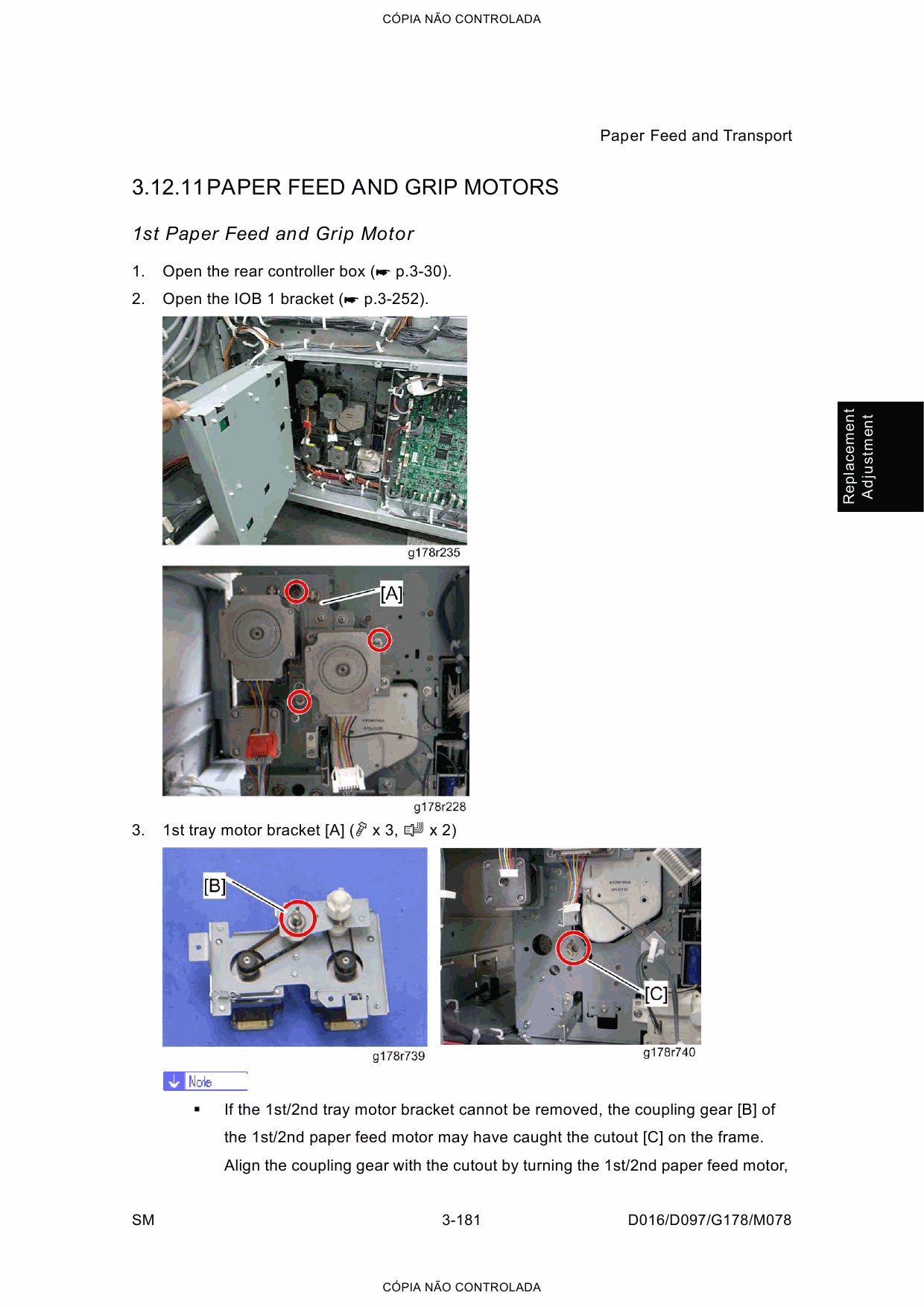 CÓPIA NÃO CONTROLADA

Paper Feed and Transport

3.12.11 PAPER FEED AND GRIP MOTORS

1st Paper Feed and Grip Motor

1. Open the rear controller box (☛ p.3-30).

2. Open the IOB 1 bracket (☛ p.3-252).

g178r235

[A]

g178r228

3. 1st tray motor bracket [A] ( x 3,  x 2)

[B]

g178r739

[C]

g178r740

Note

▪ If the 1st/2nd tray motor bracket cannot be removed, the coupling gear [B] of the 1st/2nd paper feed motor may have caught the cutout [C] on the frame. Align the coupling gear with the cutout by turning the 1st/2nd paper feed motor,

Replacement Adjustment

SM 3-181 D016/D097/G178/M078

CÓPIA NÃO CONTROLADA